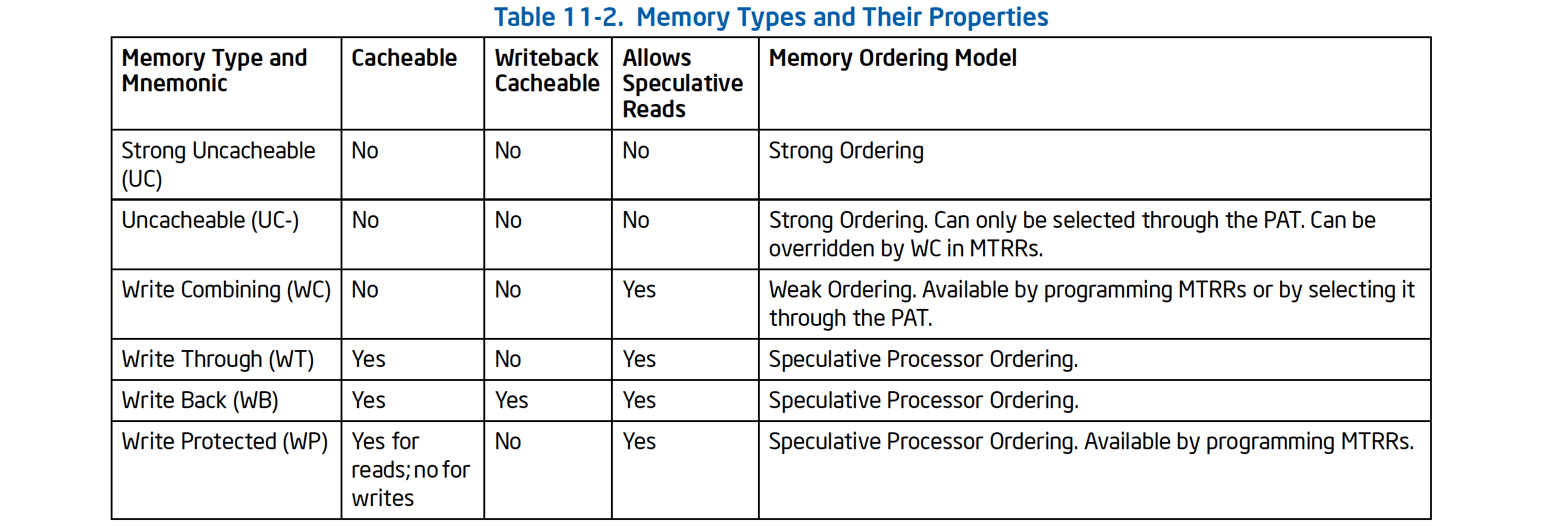 Table 11-2. Memory Types and Their Properties

| Memory Type and Mnemonic | Cacheable | Writeback Cacheable | Allows Speculative Reads | Memory Ordering Model |
|---|---|---|---|---|
| Strong Uncacheable (UC) | No | No | No | Strong Ordering |
| Uncacheable (UC-) | No | No | No | Strong Ordering. Can only be selected through the PAT. Can be overridden by WC in MTRRs. |
| Write Combining (WC) | No | No | Yes | Weak Ordering. Available by programming MTRRs or by selecting it through the PAT. |
| Write Through (WT) | Yes | No | Yes | Speculative Processor Ordering. |
| Write Back (WB) | Yes | Yes | Yes | Speculative Processor Ordering. |
| Write Protected (WP) | Yes for reads; no for writes | No | Yes | Speculative Processor Ordering. Available by programming MTRRs. |